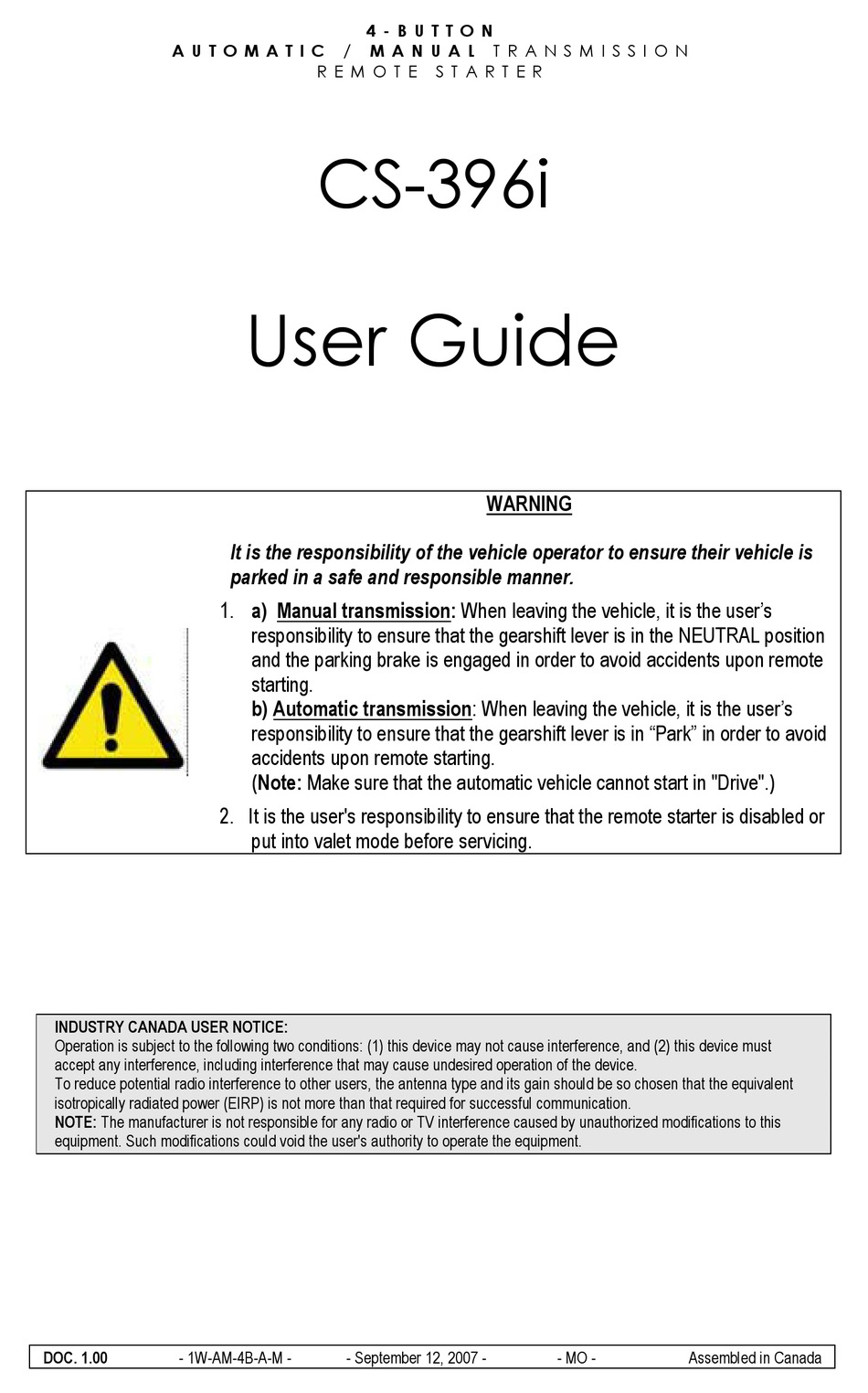 4-BUTTON
AUTOMATIC / MANUAL TRANSMISSION
REMOTE STARTER

CS-396i

User Guide

WARNING

It is the responsibility of the vehicle operator to ensure their vehicle is parked in a safe and responsible manner.

1. a) Manual transmission: When leaving the vehicle, it is the user's responsibility to ensure that the gearshift lever is in the NEUTRAL position and the parking brake is engaged in order to avoid accidents upon remote starting.
b) Automatic transmission: When leaving the vehicle, it is the user's responsibility to ensure that the gearshift lever is in "Park" in order to avoid accidents upon remote starting.
(Note: Make sure that the automatic vehicle cannot start in "Drive".)

2. It is the user's responsibility to ensure that the remote starter is disabled or put into valet mode before servicing.

INDUSTRY CANADA USER NOTICE:
Operation is subject to the following two conditions: (1) this device may not cause interference, and (2) this device must accept any interference, including interference that may cause undesired operation of the device.
To reduce potential radio interference to other users, the antenna type and its gain should be so chosen that the equivalent isotropically radiated power (EIRP) is not more than that required for successful communication.
NOTE: The manufacturer is not responsible for any radio or TV interference caused by unauthorized modifications to this equipment. Such modifications could void the user's authority to operate the equipment.

DOC. 1.00 - 1W-AM-4B-A-M - - September 12, 2007 - - MO - Assembled in Canada